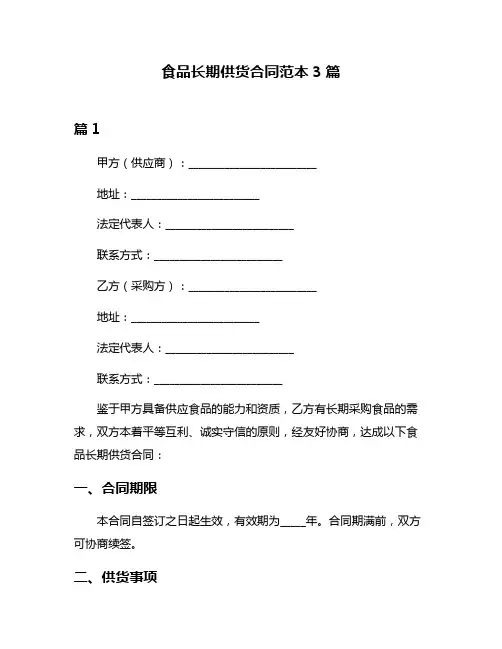 食品长期供货合同范本 3 篇

篇 1

甲方（供应商）：________________________

地址：________________________

法定代表人：________________________

联系方式：________________________

乙方（采购方）：________________________

地址：________________________

法定代表人：________________________

联系方式：________________________

鉴于甲方具备供应食品的能力和资质，乙方有长期采购食品的需求，双方本着平等互利、诚实守信的原则，经友好协商，达成以下食品长期供货合同：

一、合同期限

本合同自签订之日起生效，有效期为____年。合同期满前，双方可协商续签。

二、供货事项